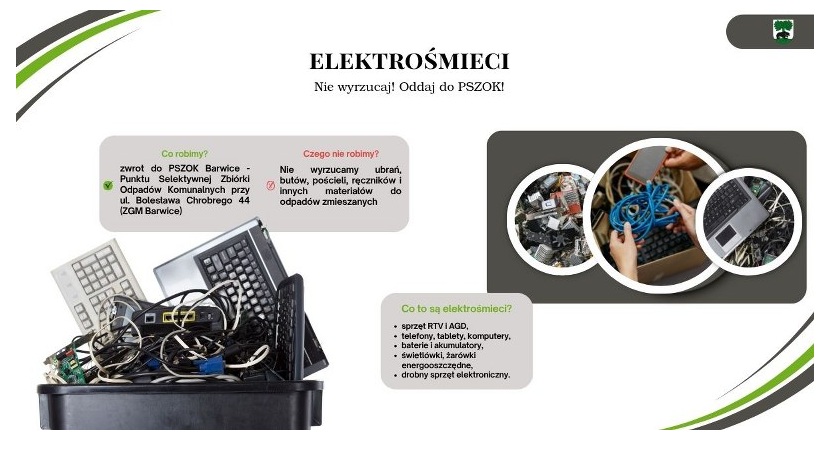 ELEKTROŚMIECI

Nie wyrzucaj! Oddaj do PSZOK!

Co robimy?

zwrot do PSZOK Barwice - Punktu Selektywnej Zbiórki Odpadów Komunalnych przy ul. Bolesława Chrobrego 44 (ZGM Barwice)

Czego nie robimy?

Nie wyrzucamy ubrań, butów, pościeli, ręczników i innych materiałów do odpadów zmieszanych

Co to są elektrośmieci?

• sprzęt RTV i AGD,
• telefony, tablety, komputery,
• baterie i akumulatory,
• świetlówki, żarówki energooszczędne,
• drobny sprzęt elektroniczny.